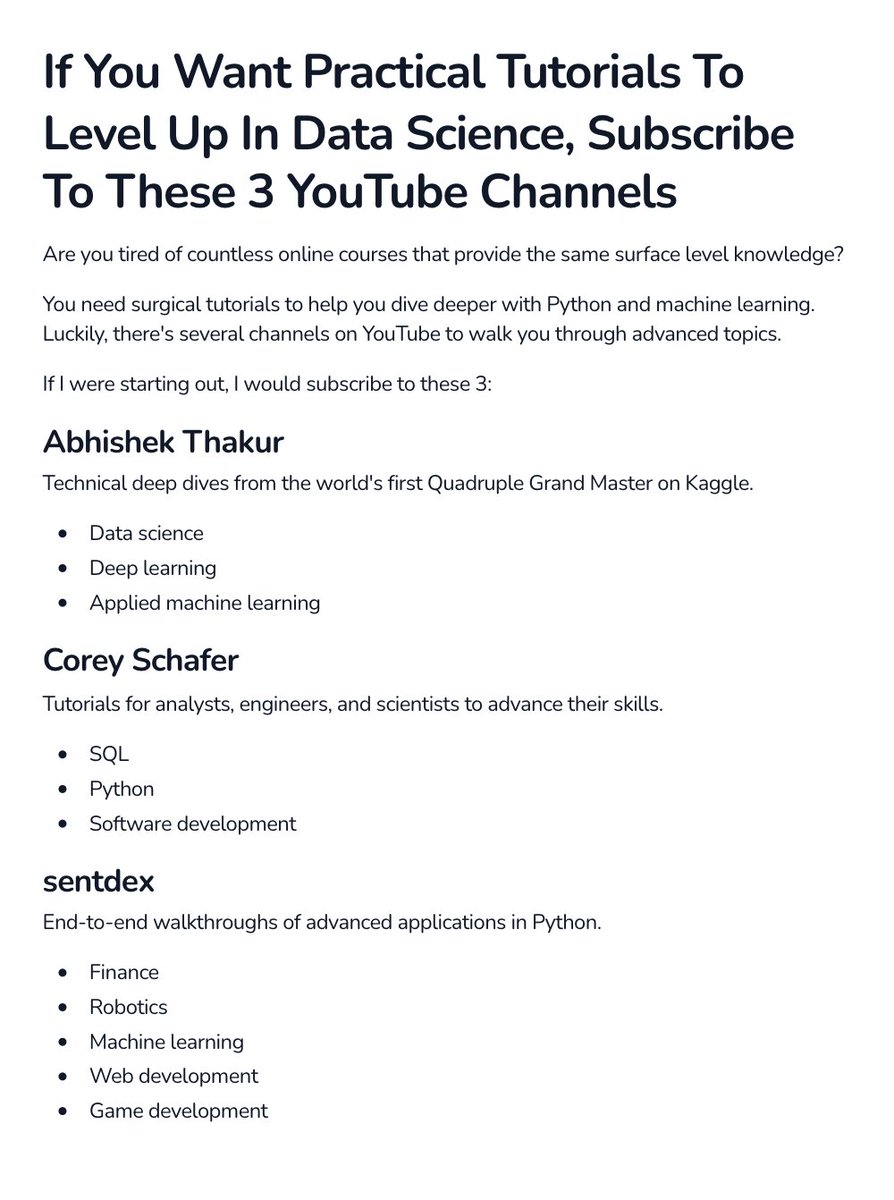 If You Want Practical Tutorials To Level Up In Data Science, Subscribe To These 3 YouTube Channels

Are you tired of countless online courses that provide the same surface level knowledge?

You need surgical tutorials to help you dive deeper with Python and machine learning. Luckily, there's several channels on YouTube to walk you through advanced topics.

If I were starting out, I would subscribe to these 3:

Abhishek Thakur

Technical deep dives from the world's first Quadruple Grand Master on Kaggle.

• Data science
• Deep learning
• Applied machine learning

Corey Schafer

Tutorials for analysts, engineers, and scientists to advance their skills.

• SQL
• Python
• Software development

sentdex

End-to-end walkthroughs of advanced applications in Python.

• Finance
• Robotics
• Machine learning
• Web development
• Game development